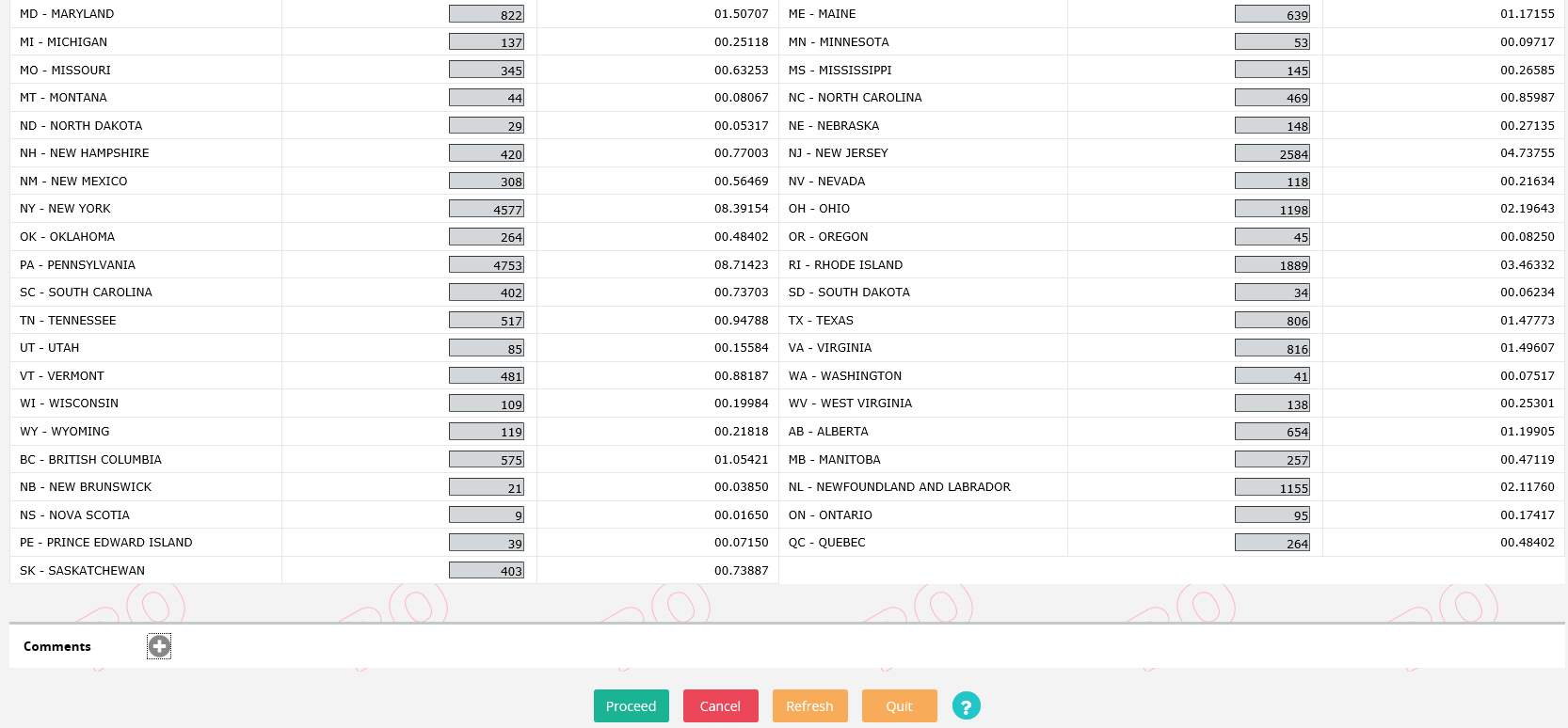 | | | | | | |
|---|---|---|---|---|---|
| MD - MARYLAND | 822 | 01.50707 | ME - MAINE | 639 | 01.17155 |
| MI - MICHIGAN | 137 | 00.25118 | MN - MINNESOTA | 53 | 00.09717 |
| MO - MISSOURI | 345 | 00.63253 | MS - MISSISSIPPI | 145 | 00.26585 |
| MT - MONTANA | 44 | 00.08067 | NC - NORTH CAROLINA | 469 | 00.85987 |
| ND - NORTH DAKOTA | 29 | 00.05317 | NE - NEBRASKA | 148 | 00.27135 |
| NH - NEW HAMPSHIRE | 420 | 00.77003 | NJ - NEW JERSEY | 2584 | 04.73755 |
| NM - NEW MEXICO | 308 | 00.56469 | NV - NEVADA | 118 | 00.21634 |
| NY - NEW YORK | 4577 | 08.39154 | OH - OHIO | 1198 | 02.19643 |
| OK - OKLAHOMA | 264 | 00.48402 | OR - OREGON | 45 | 00.08250 |
| PA - PENNSYLVANIA | 4753 | 08.71423 | RI - RHODE ISLAND | 1889 | 03.46332 |
| SC - SOUTH CAROLINA | 402 | 00.73703 | SD - SOUTH DAKOTA | 34 | 00.06234 |
| TN - TENNESSEE | 517 | 00.94788 | TX - TEXAS | 806 | 01.47773 |
| UT - UTAH | 85 | 00.15584 | VA - VIRGINIA | 816 | 01.49607 |
| VT - VERMONT | 481 | 00.88187 | WA - WASHINGTON | 41 | 00.07517 |
| WI - WISCONSIN | 109 | 00.19984 | WV - WEST VIRGINIA | 138 | 00.25301 |
| WY - WYOMING | 119 | 00.21818 | AB - ALBERTA | 654 | 01.19905 |
| BC - BRITISH COLUMBIA | 575 | 01.05421 | MB - MANITOBA | 257 | 00.47119 |
| NB - NEW BRUNSWICK | 21 | 00.03850 | NL - NEWFOUNDLAND AND LABRADOR | 1155 | 02.11760 |
| NS - NOVA SCOTIA | 9 | 00.01650 | ON - ONTARIO | 95 | 00.17417 |
| PE - PRINCE EDWARD ISLAND | 39 | 00.07150 | QC - QUEBEC | 264 | 00.48402 |
| SK - SASKATCHEWAN | 403 | 00.73887 | | | |

Comments

Proceed Cancel Refresh Quit ?